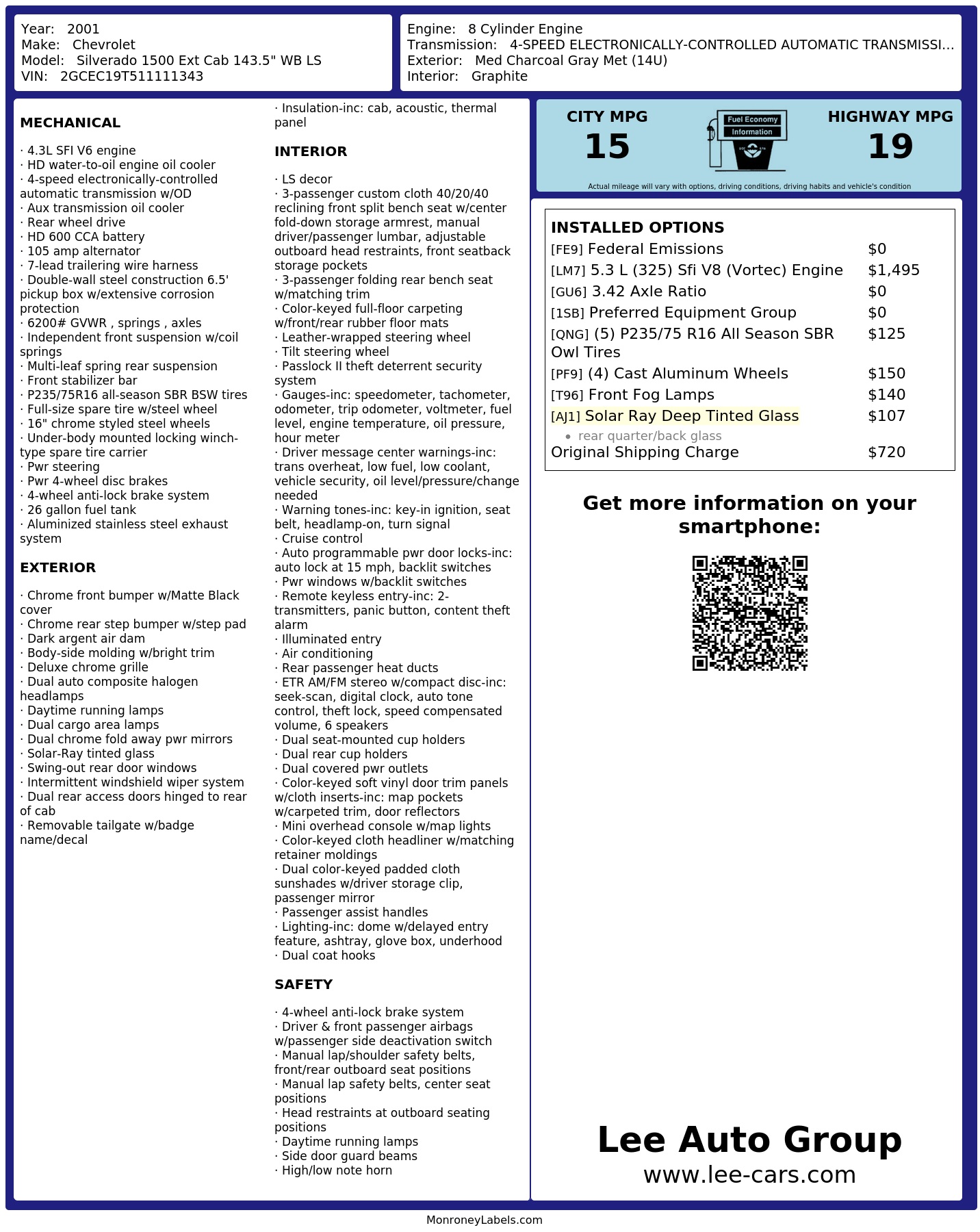 Year: 2001
Make: Chevrolet
Model: Silverado 1500 Ext Cab 143.5" WB LS
VIN: 2GCEC19T511111343

Engine: 8 Cylinder Engine
Transmission: 4-SPEED ELECTRONICALLY-CONTROLLED AUTOMATIC TRANSMISSI...
Exterior: Med Charcoal Gray Met (14U)
Interior: Graphite

MECHANICAL

· 4.3L SFI V6 engine
· HD water-to-oil engine oil cooler
· 4-speed electronically-controlled automatic transmission w/OD
· Aux transmission oil cooler
· Rear wheel drive
· HD 600 CCA battery
· 105 amp alternator
· 7-lead trailering wire harness
· Double-wall steel construction 6.5' pickup box w/extensive corrosion protection
· 6200# GVWR , springs , axles
· Independent front suspension w/coil springs
· Multi-leaf spring rear suspension
· Front stabilizer bar
· P235/75R16 all-season SBR BSW tires
· Full-size spare tire w/steel wheel
· 16" chrome styled steel wheels
· Under-body mounted locking winch-type spare tire carrier
· Pwr steering
· Pwr 4-wheel disc brakes
· 4-wheel anti-lock brake system
· 26 gallon fuel tank
· Aluminized stainless steel exhaust system

EXTERIOR

· Chrome front bumper w/Matte Black cover
· Chrome rear step bumper w/step pad
· Dark argent air dam
· Body-side molding w/bright trim
· Deluxe chrome grille
· Dual auto composite halogen headlamps
· Daytime running lamps
· Dual cargo area lamps
· Dual chrome fold away pwr mirrors
· Solar-Ray tinted glass
· Swing-out rear door windows
· Intermittent windshield wiper system
· Dual rear access doors hinged to rear of cab
· Removable tailgate w/badge name/decal

· Insulation-inc: cab, acoustic, thermal panel

INTERIOR

· LS decor
· 3-passenger custom cloth 40/20/40 reclining front split bench seat w/center fold-down storage armrest, manual driver/passenger lumbar, adjustable outboard head restraints, front seatback storage pockets
· 3-passenger folding rear bench seat w/matching trim
· Color-keyed full-floor carpeting w/front/rear rubber floor mats
· Leather-wrapped steering wheel
· Tilt steering wheel
· Passlock II theft deterrent security system
· Gauges-inc: speedometer, tachometer, odometer, trip odometer, voltmeter, fuel level, engine temperature, oil pressure, hour meter
· Driver message center warnings-inc: trans overheat, low fuel, low coolant, vehicle security, oil level/pressure/change needed
· Warning tones-inc: key-in ignition, seat belt, headlamp-on, turn signal
· Cruise control
· Auto programmable pwr door locks-inc: auto lock at 15 mph, backlit switches
· Pwr windows w/backlit switches
· Remote keyless entry-inc: 2-transmitters, panic button, content theft alarm
· Illuminated entry
· Air conditioning
· Rear passenger heat ducts
· ETR AM/FM stereo w/compact disc-inc: seek-scan, digital clock, auto tone control, theft lock, speed compensated volume, 6 speakers
· Dual seat-mounted cup holders
· Dual rear cup holders
· Dual covered pwr outlets
· Color-keyed soft vinyl door trim panels w/cloth inserts-inc: map pockets w/carpeted trim, door reflectors
· Mini overhead console w/map lights
· Color-keyed cloth headliner w/matching retainer moldings
· Dual color-keyed padded cloth sunshades w/driver storage clip, passenger mirror
· Passenger assist handles
· Lighting-inc: dome w/delayed entry feature, ashtray, glove box, underhood
· Dual coat hooks

SAFETY

· 4-wheel anti-lock brake system
· Driver & front passenger airbags w/passenger side deactivation switch
· Manual lap/shoulder safety belts, front/rear outboard seat positions
· Manual lap safety belts, center seat positions
· Head restraints at outboard seating positions
· Daytime running lamps
· Side door guard beams
· High/low note horn

CITY MPG
15

Fuel Economy
Information

HIGHWAY MPG
19

Actual mileage will vary with options, driving conditions, driving habits and vehicle's condition

INSTALLED OPTIONS
[FE9] Federal Emissions $0
[LM7] 5.3 L (325) Sfi V8 (Vortec) Engine $1,495
[GU6] 3.42 Axle Ratio $0
[1SB] Preferred Equipment Group $0
[QNG] (5) P235/75 R16 All Season SBR Owl Tires $125
[PF9] (4) Cast Aluminum Wheels $150
[T96] Front Fog Lamps $140
[AJ1] Solar Ray Deep Tinted Glass $107
• rear quarter/back glass
Original Shipping Charge $720

Get more information on your smartphone:

Lee Auto Group
www.lee-cars.com

MonroneyLabels.com